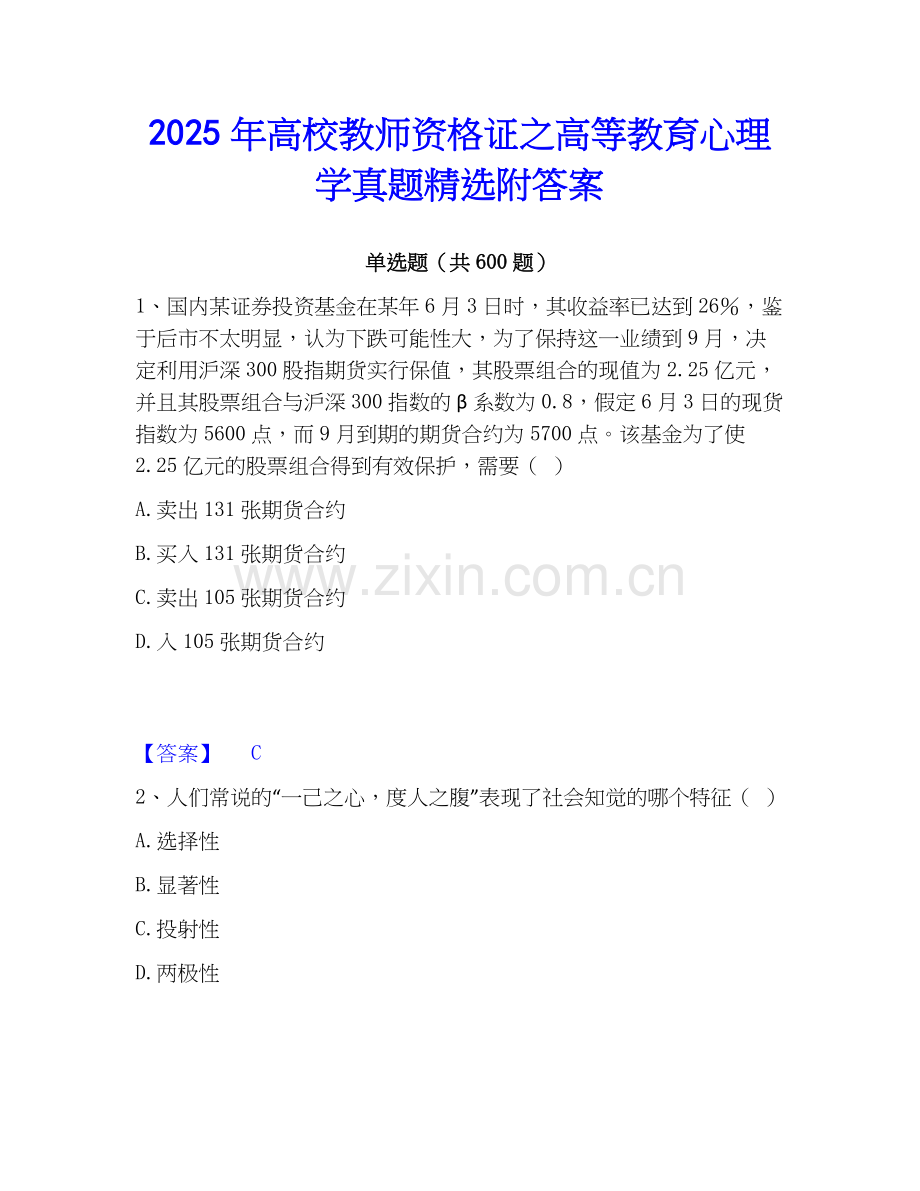 2025年高校教师资格证之高等教育心理学真题精选附答案

单选题（共600题）

1、国内某证券投资基金在某年6月3日时，其收益率已达到26%，鉴于后市不太明显，认为下跌可能性大，为了保持这一业绩到9月，决定利用沪深300股指期货实行保值，其股票组合的现值为2.25亿元，并且其股票组合与沪深300指数的β系数为0.8，假定6月3日的现货指数为5600点，而9月到期的期货合约为5700点。该基金为了使2.25亿元的股票组合得到有效保护，需要（ ）

A.卖出131张期货合约

B.买入131张期货合约

C.卖出105张期货合约

D.入105张期货合约

【答案】 C

2、人们常说的“一己之心，度人之腹”表现了社会知觉的哪个特征（ ）

A.选择性

B.显著性

C.投射性

D.两极性

www.zixin.com.cn